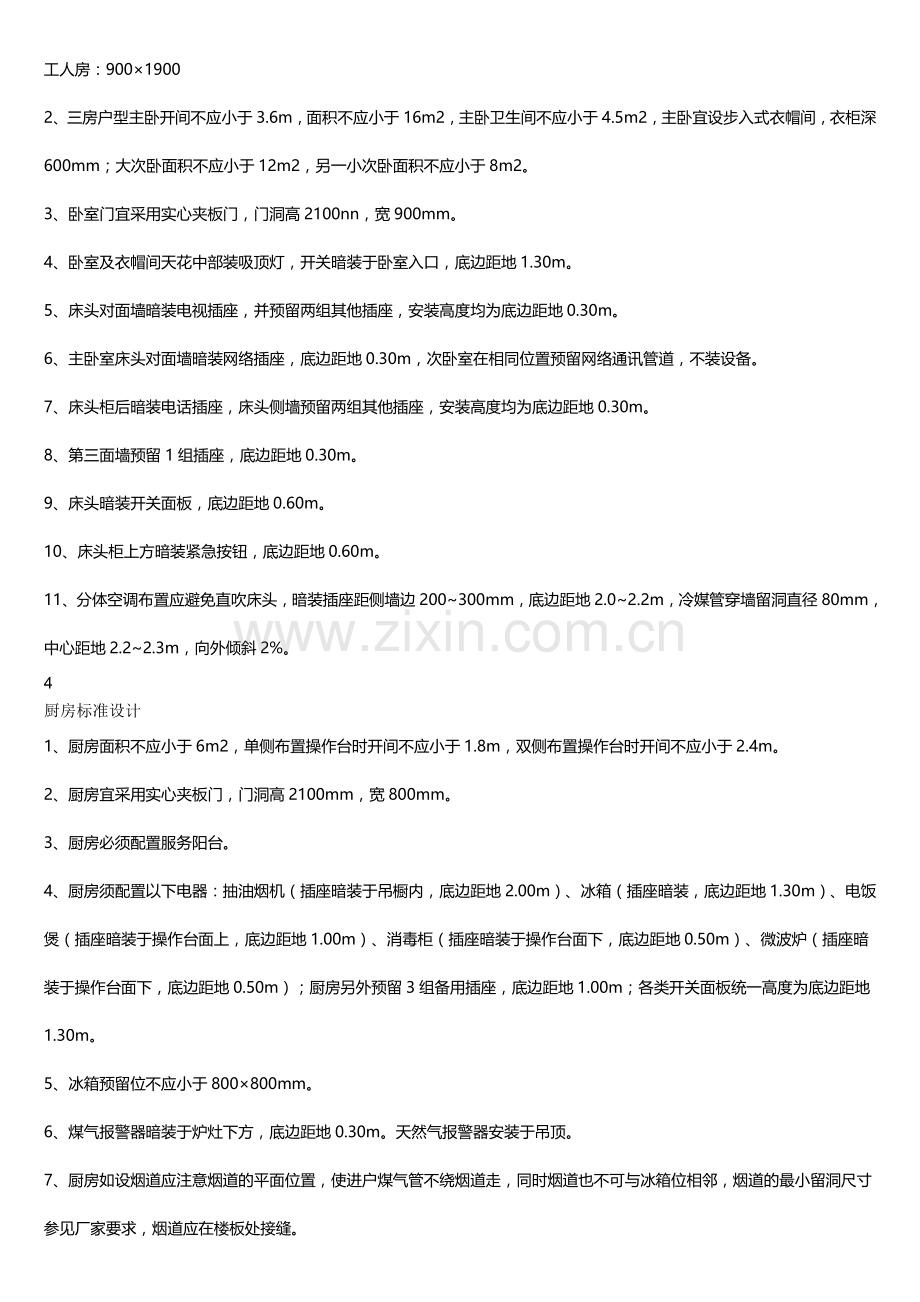 工人房：900×1900

2、三房户型主卧开间不应小于3.6m，面积不应小于16m2，主卧卫生间不应小于4.5m2，主卧宜设步入式衣帽间，衣柜深600mm；大次卧面积不应小于12m2，另一小次卧面积不应小于8m2。

3、卧室门宜采用实心夹板门，门洞高2100nn，宽900mm。

4、卧室及衣帽间天花中部装吸顶灯，开关暗装于卧室入口，底边距地1.30m。

5、床头对面墙暗装电视插座，并预留两组其他插座，安装高度均为底边距地0.30m。

6、主卧室床头对面墙暗装网络插座，底边距地0.30m，次卧室在相同位置预留网络通讯管道，不装设备。

7、床头柜后暗装电话插座，床头侧墙预留两组其他插座，安装高度均为底边距地0.30m。

8、第三面墙预留1组插座，底边距地0.30m。

9、床头暗装开关面板，底边距地0.60m。

10、床头柜上方暗装紧急按钮，底边距地0.60m。

11、分体空调布置应避免直吹床头，暗装插座距侧墙边200~300mm，底边距地2.0~2.2m，冷媒管穿墙留洞直径80mm，中心距地2.2~2.3m，向外倾斜2%。

4
厨房标准设计

1、厨房面积不应小于6m2，单侧布置操作台时开间不应小于1.8m，双侧布置操作台时开间不应小于2.4m。

2、厨房宜采用实心夹板门，门洞高2100mm，宽800mm。

3、厨房必须配置服务阳台。

4、厨房须配置以下电器：抽油烟机（插座暗装于吊橱内，底边距地2.00m）、冰箱（插座暗装，底边距地1.30m）、电饭煲（插座暗装于操作台面上，底边距地1.00m）、消毒柜（插座暗装于操作台面下，底边距地0.50m）、微波炉（插座暗装于操作台面下，底边距地0.50m）；厨房另外预留3组备用插座，底边距地1.00m；各类开关面板统一高度为底边距地1.30m。

5、冰箱预留位不应小于800×800mm。

6、煤气报警器暗装于炉灶下方，底边距地0.30m。天然气报警器安装于吊顶。

7、厨房如设烟道应注意烟道的平面位置，使进户煤气管不绕烟道走，同时烟道也不可与冰箱位相邻，烟道的最小留洞尺寸参见厂家要求，烟道应在楼板处接缝。

www.zixin.com.cn